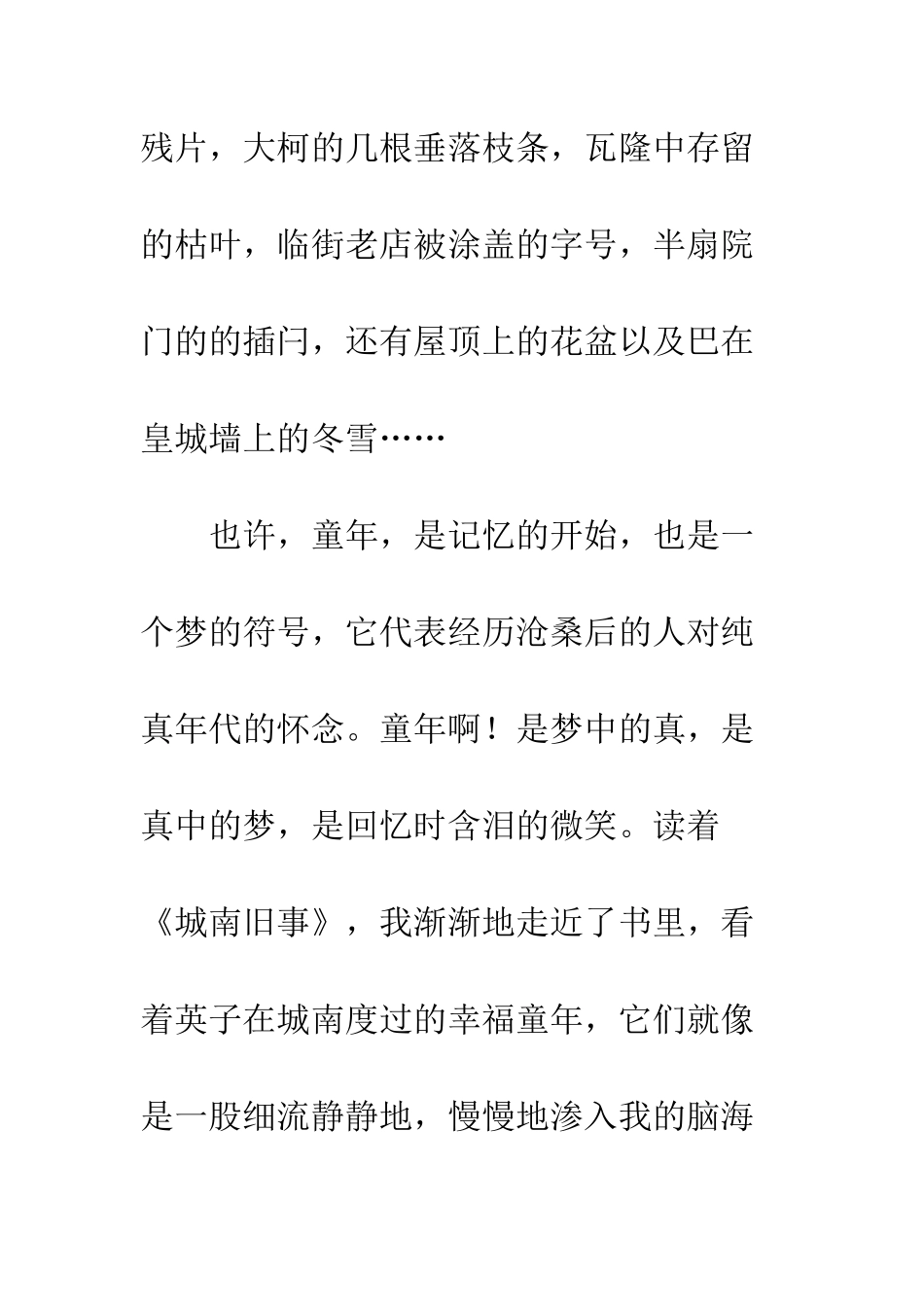 残片，大柯的几根垂落枝条，瓦隆中存留的枯叶，临街老店被涂盖的字号，半扇院门的的插闩，还有屋顶上的花盆以及巴在皇城墙上的冬雪……

也许，童年，是记忆的开始，也是一个梦的符号，它代表经历沧桑后的人对纯真年代的怀念。童年啊！是梦中的真，是真中的梦，是回忆时含泪的微笑。读着《城南旧事》，我渐渐地走近了书里，看着英子在城南度过的幸福童年，它们就像是一股细流静静地，慢慢地渗入我的脑海